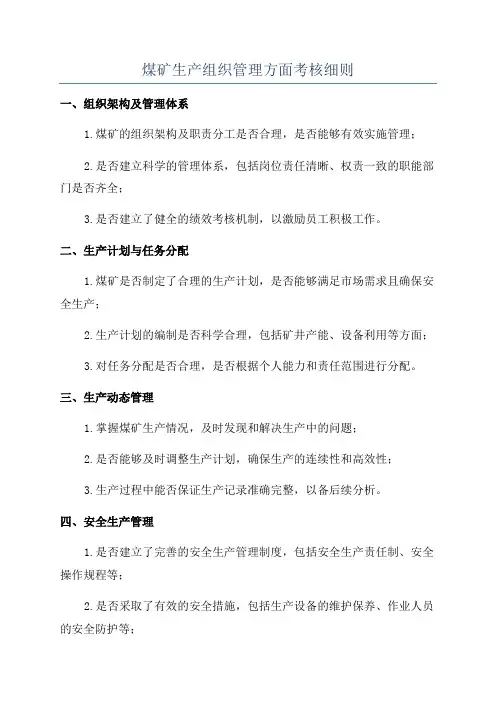 煤矿生产组织管理方面考核细则

一、组织架构及管理体系

1.煤矿的组织架构及职责分工是否合理，是否能够有效实施管理；

2.是否建立科学的管理体系，包括岗位责任清晰、权责一致的职能部门是否齐全；

3.是否建立了健全的绩效考核机制，以激励员工积极工作。

二、生产计划与任务分配

1.煤矿是否制定了合理的生产计划，是否能够满足市场需求且确保安全生产；

2.生产计划的编制是否科学合理，包括矿井产能、设备利用等方面；

3.对任务分配是否合理，是否根据个人能力和责任范围进行分配。

三、生产动态管理

1.掌握煤矿生产情况，及时发现和解决生产中的问题；

2.是否能够及时调整生产计划，确保生产的连续性和高效性；

3.生产过程中能否保证生产记录准确完整，以备后续分析。

四、安全生产管理

1.是否建立了完善的安全生产管理制度，包括安全生产责任制、安全操作规程等；

2.是否采取了有效的安全措施，包括生产设备的维护保养、作业人员的安全防护等；